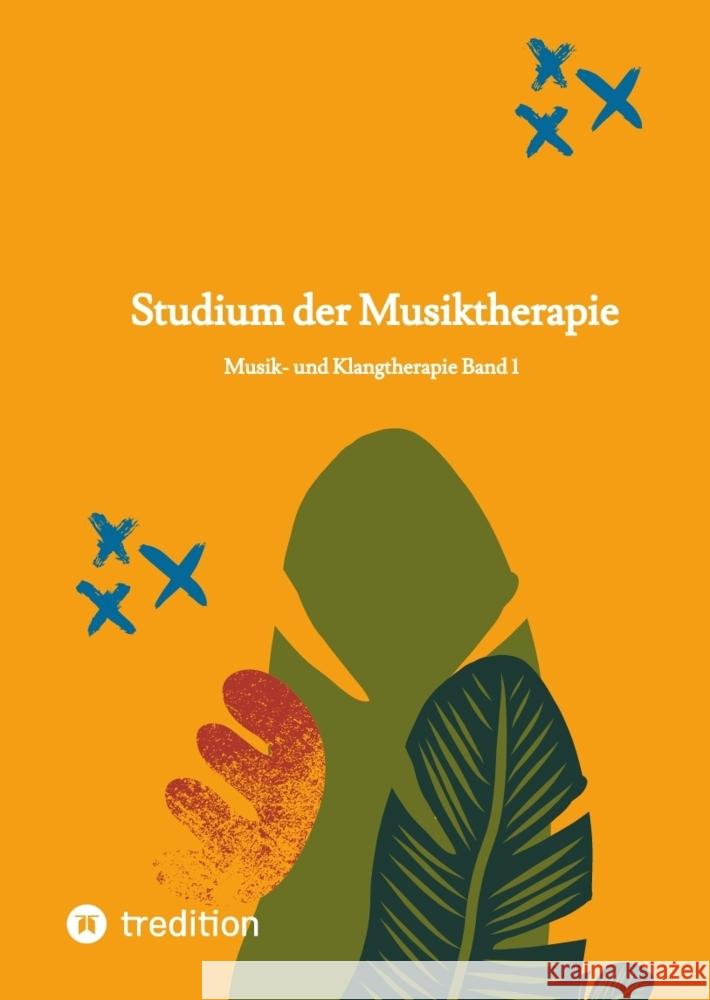 Studium der Musiktherapie

Musik- und Klangtherapie Band 1

tredition